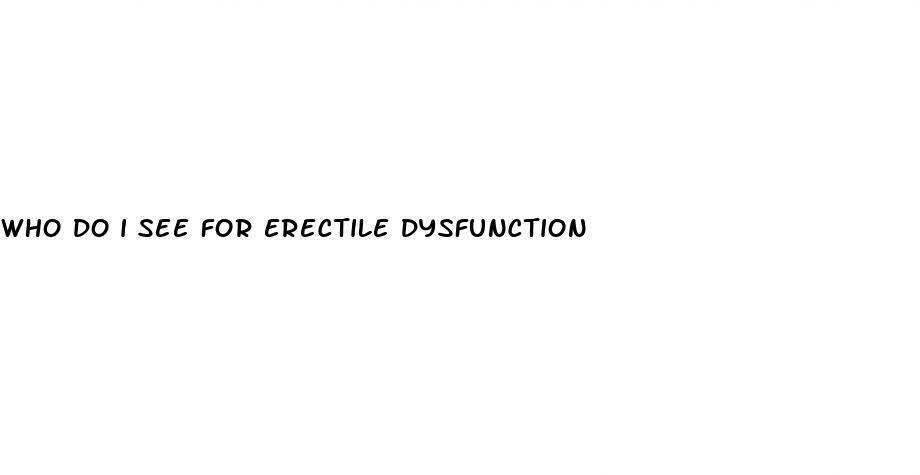 WHO DO I SEE FOR ERECTILE DYSFUNCTION